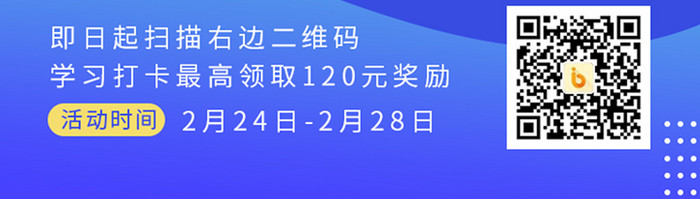 即日起扫描右边二维码
学习打卡最高领取120元奖励
活动时间 2月24日-2月28日